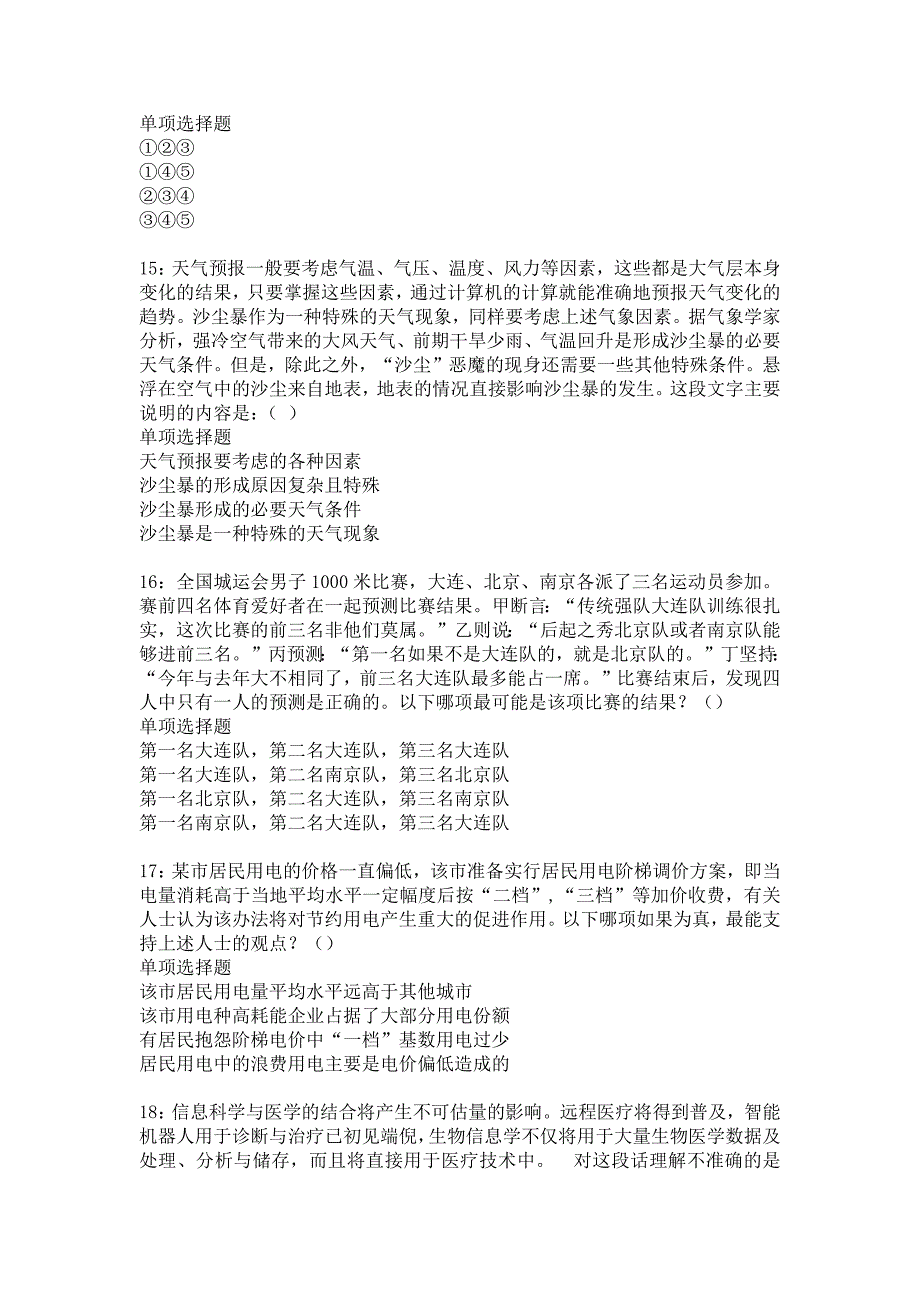 单项选择题
①②③
①④⑤
②③④
③④⑤

15：天气预报一般要考虑气温、气压、温度、风力等因素，这些都是大气层本身变化的结果，只要掌握这些因素，通过计算机的计算就能准确地预报天气变化的趋势。沙尘暴作为一种特殊的天气现象，同样要考虑上述气象因素。据气象学家分析，强冷空气带来的大风天气、前期干旱少雨、气温回升是形成沙尘暴的必要天气条件。但是，除此之外，“沙尘”恶魔的现身还需要一些其他特殊条件。悬浮在空气中的沙尘来自地表，地表的情况直接影响沙尘暴的发生。这段文字主要说明的内容是：（ ）
单项选择题
天气预报要考虑的各种因素
沙尘暴的形成原因复杂且特殊
沙尘暴形成的必要天气条件
沙尘暴是一种特殊的天气现象

16：全国城运会男子 1000 米比赛，大连、北京、南京各派了三名运动员参加。赛前四名体育爱好者在一起预测比赛结果。甲断言：“传统强队大连队训练很扎实，这次比赛的前三名非他们莫属。”乙则说：“后起之秀北京队或者南京队能够进前三名。”丙预测：“第一名如果不是大连队的，就是北京队的。”丁坚持：“今年与去年大不相同了，前三名大连队最多能占一席。”比赛结束后，发现四人中只有一人的预测是正确的。以下哪项最可能是该项比赛的结果？（）
单项选择题
第一名大连队，第二名大连队，第三名大连队
第一名大连队，第二名南京队，第三名北京队
第一名北京队，第二名大连队，第三名南京队
第一名南京队，第二名大连队，第三名大连队

17：某市居民用电的价格一直偏低，该市准备实行居民用电阶梯调价方案，即当电量消耗高于当地平均水平一定幅度后按“二档”，“三档”等加价收费，有关人士认为该办法将对节约用电产生重大的促进作用。以下哪项如果为真，最能支持上述人士的观点？（）
单项选择题
该市居民用电量平均水平远高于其他城市
该市用电种高耗能企业占据了大部分用电份额
有居民抱怨阶梯电价中“一档”基数用电过少
居民用电中的浪费用电主要是电价偏低造成的

18：信息科学与医学的结合将产生不可估量的影响。远程医疗将得到普及，智能机器人用于诊断与治疗已初见端倪，生物信息学不仅将用于大量生物医学数据及处理、分析与储存，而且将直接用于医疗技术中。 对这段话理解不准确的是